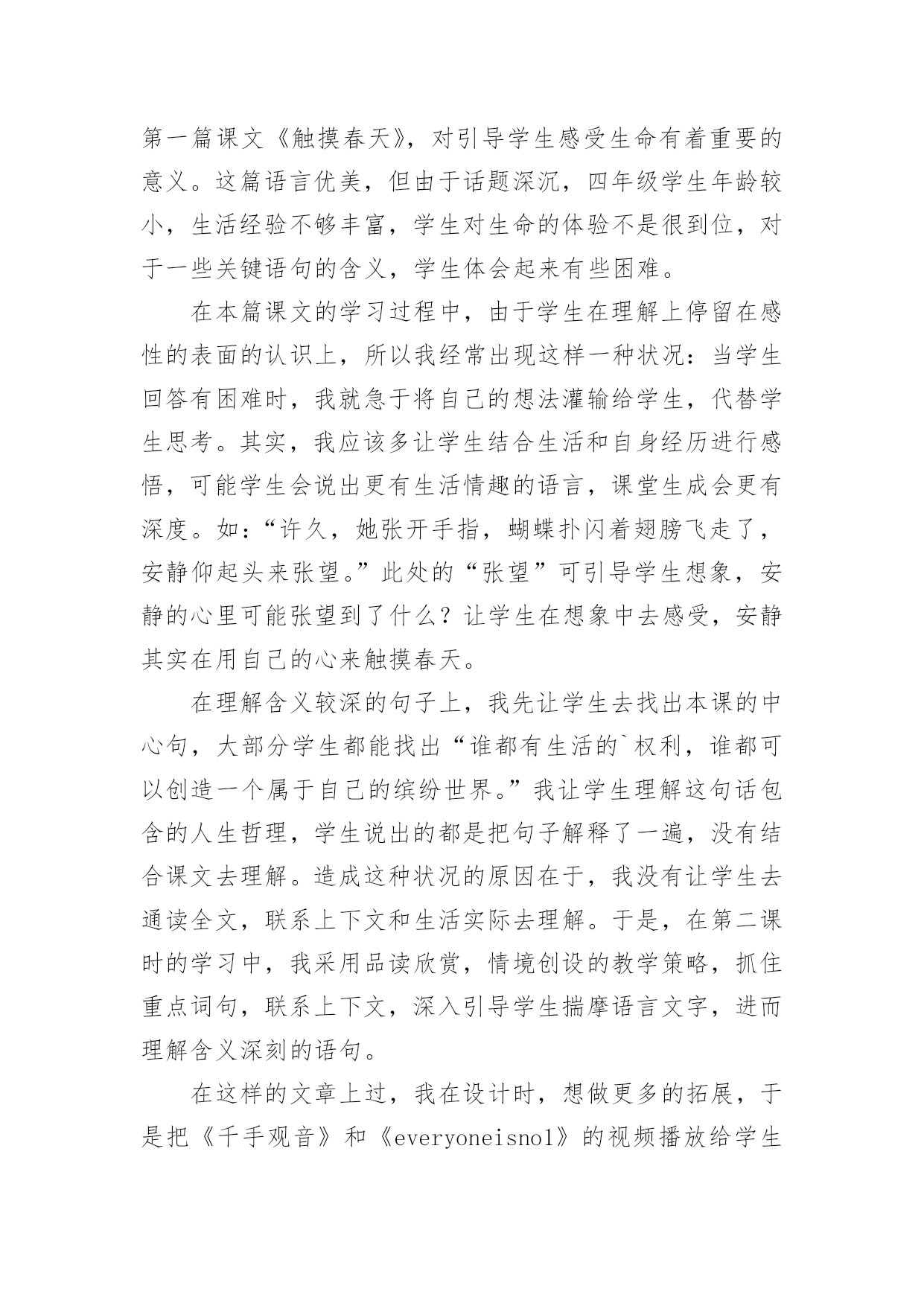 第一篇课文《触摸春天》，对引导学生感受生命有着重要的意义。这篇语言优美，但由于话题深沉，四年级学生年龄较小，生活经验不够丰富，学生对生命的体验不是很到位，对于一些关键语句的含义，学生体会起来有些困难。

在本篇课文的学习过程中，由于学生在理解上停留在感性的表面的认识上，所以我经常出现这样一种状况：当学生回答有困难时，我就急于将自己的想法灌输给学生，代替学生思考。其实，我应该多让学生结合生活和自身经历进行感悟，可能学生会说出更有生活情趣的语言，课堂生成会更有深度。如：“许久，她张开手指，蝴蝶扑闪着翅膀飞走了，安静仰起头来张望。”此处的“张望”可引导学生想象，安静的心里可能张望到了什么？让学生在想象中去感受，安静其实在用自己的心来触摸春天。

在理解含义较深的句子上，我先让学生去找出本课的中心句，大部分学生都能找出“谁都有生活的`权利，谁都可以创造一个属于自己的缤纷世界。”我让学生理解这句话包含的人生哲理，学生说出的都是把句子解释了一遍，没有结合课文去理解。造成这种状况的原因在于，我没有让学生去通读全文，联系上下文和生活实际去理解。于是，在第二课时的学习中，我采用品读欣赏，情境创设的教学策略，抓住重点词句，联系上下文，深入引导学生揣摩语言文字，进而理解含义深刻的语句。

在这样的文章上过，我在设计时，想做更多的拓展，于是把《千手观音》和《everyoneisno1》的视频播放给学生